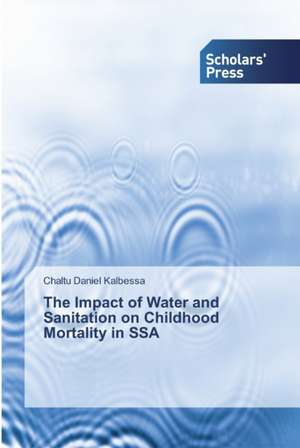 Scholars' Press

Chaltu Daniel Kalbessa

The Impact of Water and Sanitation on Childhood Mortality in SSA